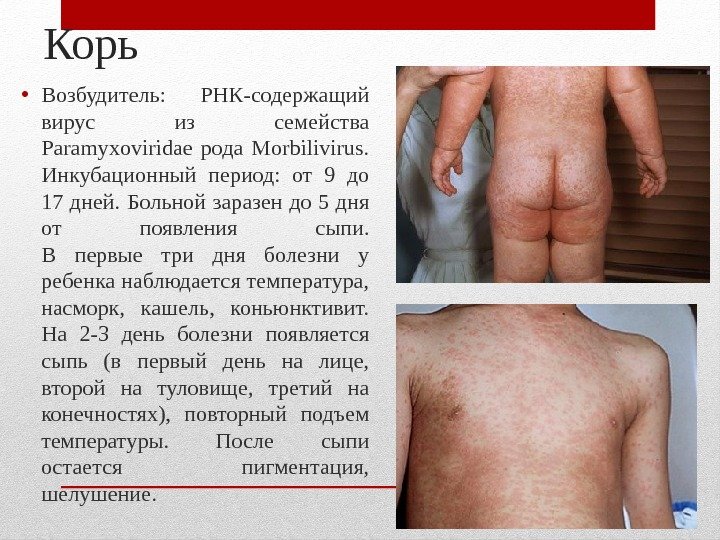 Корь

• Возбудитель: РНК-содержащий вирус из семейства Paramyxoviridae рода Morbilivirus. Инкубационный период: от 9 до 17 дней. Больной заразен до 5 дня от появления сыпи. В первые три дня болезни у ребенка наблюдается температура, насморк, кашель, коньюнктивит. На 2-3 день болезни появляется сыпь (в первый день на лице, второй на туловище, третий на конечностях), повторный подъем температуры. После сыпи остается пигментация, шелушение.